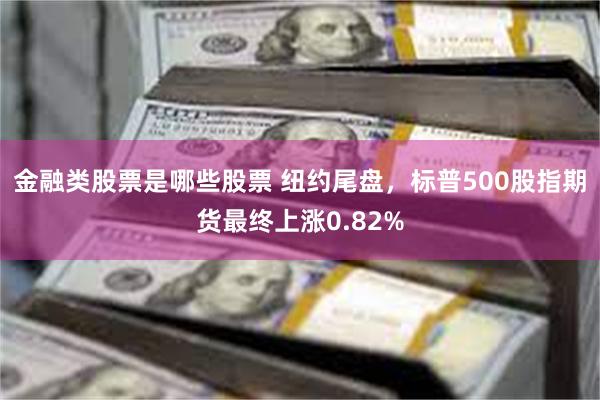 金融类股票是哪些股票 纽约尾盘，标普500股指期货最终上涨0.82%